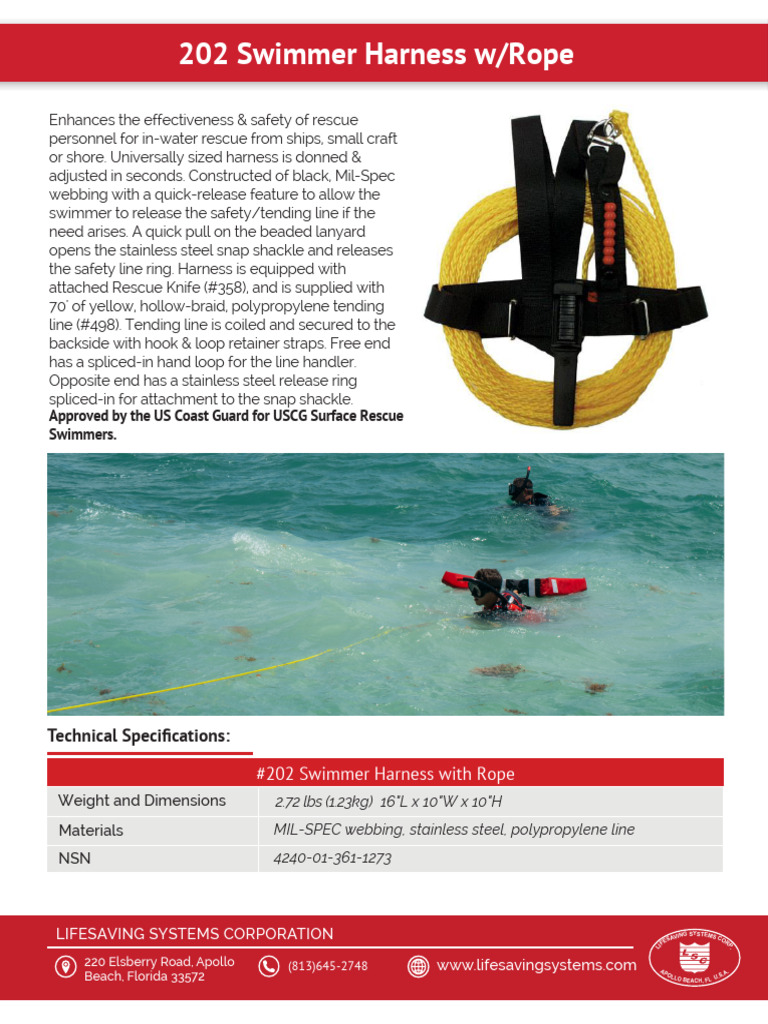 202 Swimmer Harness w/Rope

Enhances the effectiveness & safety of rescue personnel for in-water rescue from ships, small craft or shore. Universally sized harness is donned & adjusted in seconds. Constructed of black, Mil-Spec webbing with a quick-release feature to allow the swimmer to release the safety/tending line if the need arises. A quick pull on the beaded lanyard opens the stainless steel snap shackle and releases the safety line ring. Harness is equipped with attached Rescue Knife (#358), and is supplied with 70' of yellow, hollow-braid, polypropylene tending line (#498). Tending line is coiled and secured to the backside with hook & loop retainer straps. Free end has a spliced-in hand loop for the line handler. Opposite end has a stainless steel release ring spliced-in for attachment to the snap shackle.
Approved by the US Coast Guard for USCG Surface Rescue Swimmers.

Technical Specifications:

| #202 Swimmer Harness with Rope | |
|---|---|
| Weight and Dimensions | 2.72 lbs (1.23kg) 16"L x 10"W x 10"H |
| Materials | MIL-SPEC webbing, stainless steel, polypropylene line |
| NSN | 4240-01-361-1273 |

LIFESAVING SYSTEMS CORPORATION
220 Elsberry Road, Apollo Beach, Florida 33572
(813)645-2748
www.lifesavingsystems.com
LIFESAVING SYSTEMS CORP. LSC APOLLO BEACH, FL U.S.A.